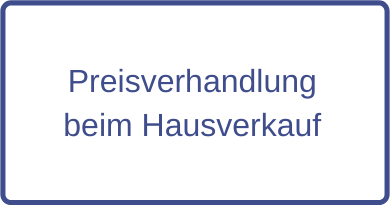 Preisverhandlung beim Hausverkauf